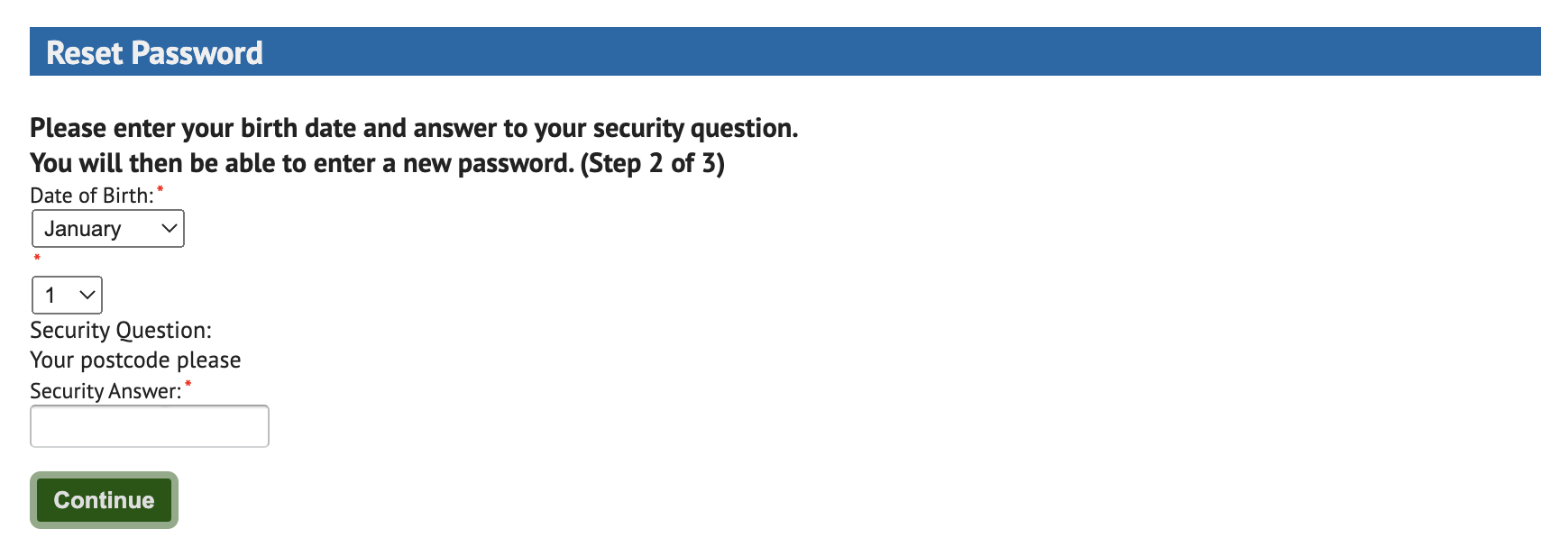 Reset Password

Please enter your birth date and answer to your security question.
You will then be able to enter a new password. (Step 2 of 3)

Date of Birth:*

January

*

1

Security Question:
Your postcode please

Security Answer:*

Continue